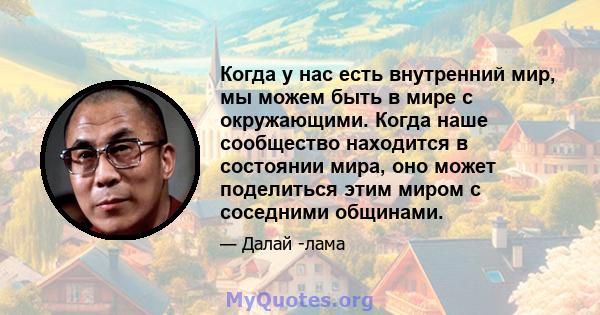 Когда у нас есть внутренний мир, мы можем быть в мире с окружающими. Когда наше сообщество находится в состоянии мира, оно может поделиться этим миром с соседними общинами.

— Далай -лама

MyQuotes.org